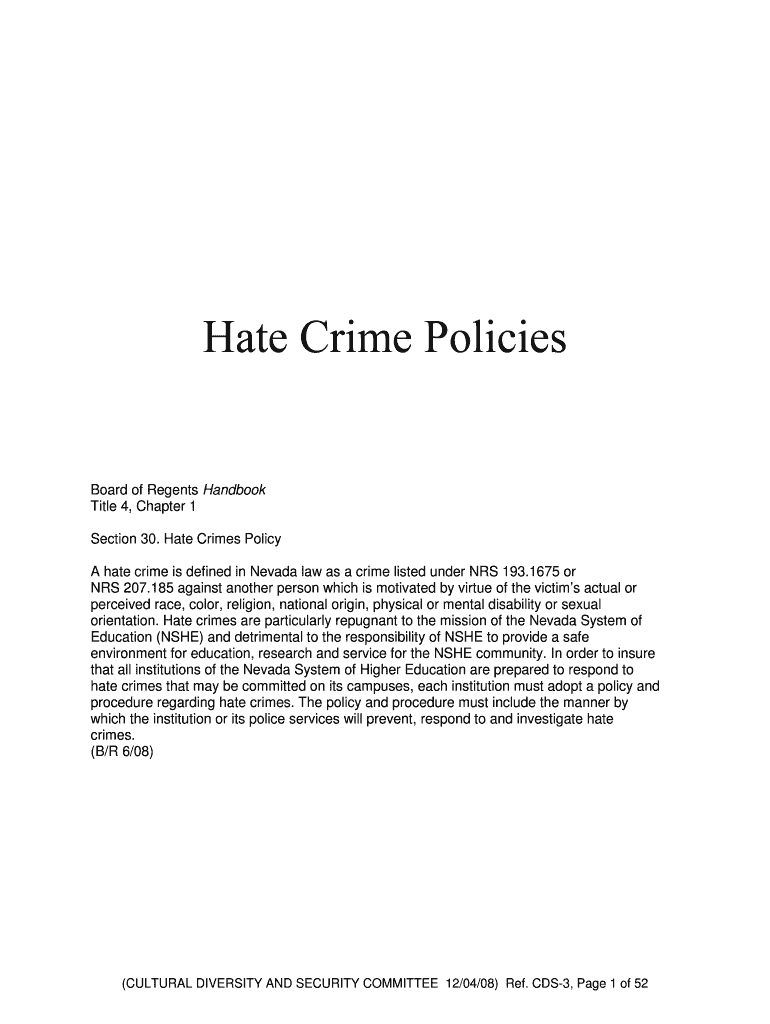 Hate Crime Policies

Board of Regents Handbook
Title 4, Chapter 1

Section 30. Hate Crimes Policy

A hate crime is defined in Nevada law as a crime listed under NRS 193.1675 or NRS 207.185 against another person which is motivated by virtue of the victim's actual or perceived race, color, religion, national origin, physical or mental disability or sexual orientation. Hate crimes are particularly repugnant to the mission of the Nevada System of Education (NSHE) and detrimental to the responsibility of NSHE to provide a safe environment for education, research and service for the NSHE community. In order to insure that all institutions of the Nevada System of Higher Education are prepared to respond to hate crimes that may be committed on its campuses, each institution must adopt a policy and procedure regarding hate crimes. The policy and procedure must include the manner by which the institution or its police services will prevent, respond to and investigate hate crimes.
(B/R 6/08)

(CULTURAL DIVERSITY AND SECURITY COMMITTEE 12/04/08) Ref. CDS-3, Page 1 of 52